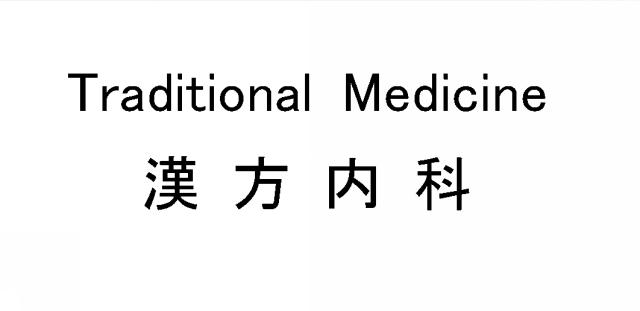 Traditional Medicine
漢方内科